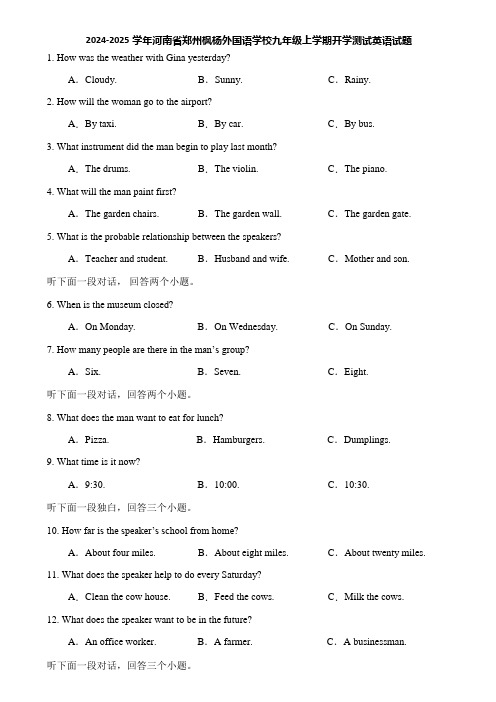 2024-2025 学年河南省郑州枫杨外国语学校九年级上学期开学测试英语试题

1. How was the weather with Gina yesterday?

A．Cloudy. B．Sunny. C．Rainy.

2. How will the woman go to the airport?

A．By taxi. B．By car. C．By bus.

3. What instrument did the man begin to play last month?

A．The drums. B．The violin. C．The piano.

4. What will the man paint first?

A．The garden chairs. B．The garden wall. C．The garden gate.

5. What is the probable relationship between the speakers?

A．Teacher and student. B．Husband and wife. C．Mother and son.

听下面一段对话，回答两个小题。

6. When is the museum closed?

A．On Monday. B．On Wednesday. C．On Sunday.

7. How many people are there in the man's group?

A．Six. B．Seven. C．Eight.

听下面一段对话，回答两个小题。

8. What does the man want to eat for lunch?

A．Pizza. B．Hamburgers. C．Dumplings.

9. What time is it now?

A．9:30. B．10:00. C．10:30.

听下面一段独白，回答三个小题。

10. How far is the speaker's school from home?

A．About four miles. B．About eight miles. C．About twenty miles.

11. What does the speaker help to do every Saturday?

A．Clean the cow house. B．Feed the cows. C．Milk the cows.

12. What does the speaker want to be in the future?

A．An office worker. B．A farmer. C．A businessman.

听下面一段对话，回答三个小题。